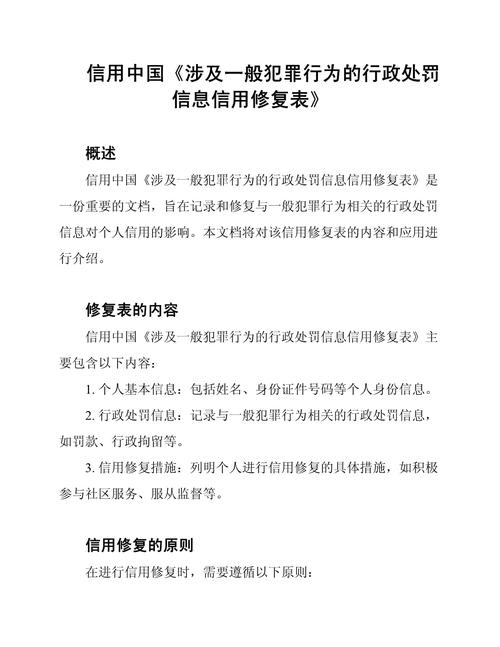 信用中国《涉及一般犯罪行为的行政处罚信息信用修复表》

概述

信用中国《涉及一般犯罪行为的行政处罚信息信用修复表》是一份重要的文档，旨在记录和修复与一般犯罪行为相关的行政处罚信息对个人信用的影响。本文档将对该信用修复表的内容和应用进行介绍。

修复表的内容

信用中国《涉及一般犯罪行为的行政处罚信息信用修复表》主要包含以下内容：

1. 个人基本信息：包括姓名、身份证件号码等个人身份信息。

2. 行政处罚信息：记录与一般犯罪行为相关的行政处罚信息，如罚款、行政拘留等。

3. 信用修复措施：列明个人进行信用修复的具体措施，如积极参与社区服务、服从监督等。

信用修复的原则

在进行信用修复时，需要遵循以下原则：